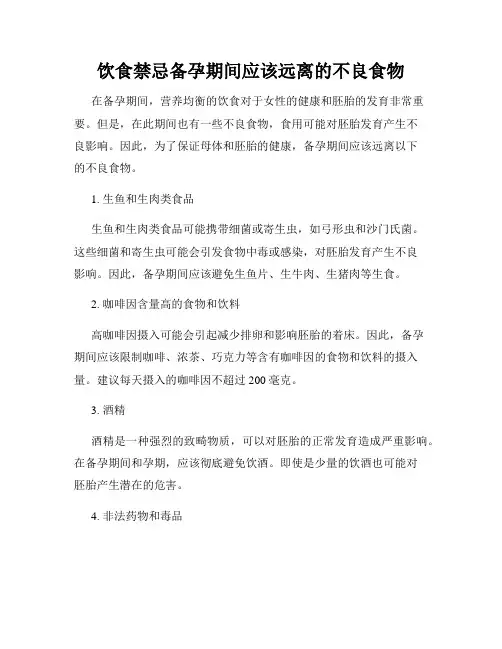 饮食禁忌备孕期间应该远离的不良食物

在备孕期间，营养均衡的饮食对于女性的健康和胚胎的发育非常重要。但是，在此期间也有一些不良食物，食用可能对胚胎发育产生不良影响。因此，为了保证母体和胚胎的健康，备孕期间应该远离以下的不良食物。

1. 生鱼和生肉类食品

生鱼和生肉类食品可能携带细菌或寄生虫，如弓形虫和沙门氏菌。这些细菌和寄生虫可能会引发食物中毒或感染，对胚胎发育产生不良影响。因此，备孕期间应该避免生鱼片、生牛肉、生猪肉等生食。

2. 咖啡因含量高的食物和饮料

高咖啡因摄入可能会引起减少排卵和影响胚胎的着床。因此，备孕期间应该限制咖啡、浓茶、巧克力等含有咖啡因的食物和饮料的摄入量。建议每天摄入的咖啡因不超过 200 毫克。

3. 酒精

酒精是一种强烈的致畸物质，可以对胚胎的正常发育造成严重影响。在备孕期间和孕期，应该彻底避免饮酒。即使是少量的饮酒也可能对胚胎产生潜在的危害。

4. 非法药物和毒品